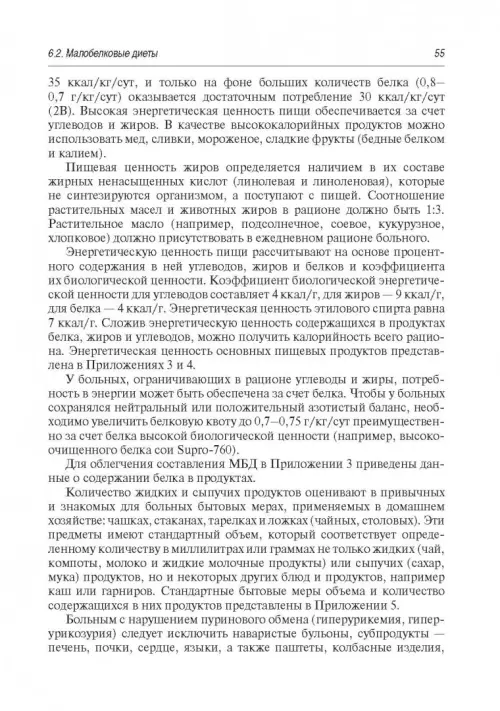 6.2. Малобелковые диеты

55

35 ккал/кг/сут, и только на фоне больших количеств белка (0,8–0,7 г/кг/сут) оказывается достаточным потребление 30 ккал/кг/сут (2В). Высокая энергетическая ценность пищи обеспечивается за счет углеводов и жиров. В качестве высококалорийных продуктов можно использовать мед, сливки, мороженое, сладкие фрукты (бедные белком и калием).

Пищевая ценность жиров определяется наличием в их составе жирных ненасыщенных кислот (линолевая и линоленовая), которые не синтезируются организмом, а поступают с пищей. Соотношение растительных масел и животных жиров в рационе должно быть 1:3. Растительное масло (например, подсолнечное, соевое, кукурузное, хлопковое) должно присутствовать в ежедневном рационе больного.

Энергетическую ценность пищи рассчитывают на основе процентного содержания в ней углеводов, жиров и белков и коэффициента их биологической ценности. Коэффициент биологической энергетической ценности для углеводов составляет 4 ккал/г, для жиров — 9 ккал/г, для белка — 4 ккал/г. Энергетическая ценность этилового спирта равна 7 ккал/г. Сложив энергетическую ценность содержащихся в продуктах белка, жиров и углеводов, можно получить калорийность всего рациона. Энергетическая ценность основных пищевых продуктов представлена в Приложениях 3 и 4.

У больных, ограничивающих в рационе углеводы и жиры, потребность в энергии может быть обеспечена за счет белка. Чтобы у больных сохранялся нейтральный или положительный азотистый баланс, необходимо увеличить белковую квоту до 0,7–0,75 г/кг/сут преимущественно за счет белка высокой биологической ценности (например, высокоочищенного белка сои Supro-760).

Для облегчения составления МБД в Приложении 3 приведены данные о содержании белка в продуктах.

Количество жидких и сыпучих продуктов оценивают в привычных и знакомых для больных бытовых мерах, применяемых в домашнем хозяйстве: чашках, стаканах, тарелках и ложках (чайных, столовых). Эти предметы имеют стандартный объем, который соответствует определенному количеству в миллилитрах или граммах не только жидких (чай, компоты, молоко и жидкие молочные продукты) или сыпучих (сахар, мука) продуктов, но и некоторых других блюд и продуктов, например каш или гарниров. Стандартные бытовые меры объема и количество содержащихся в них продуктов представлены в Приложении 5.

Больным с нарушением пуринового обмена (гиперурикемия, гиперурикозурия) следует исключить наваристые бульоны, субпродукты — печень, почки, сердце, языки, а также паштеты, колбасные изделия,